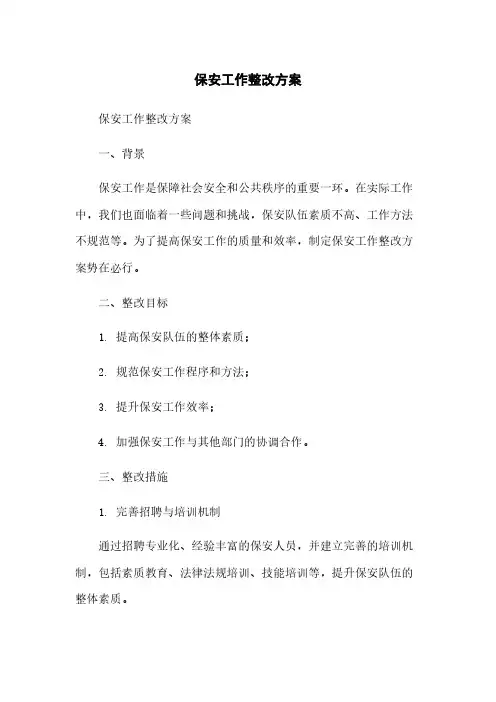 保安工作整改方案

保安工作整改方案

一、背景

保安工作是保障社会安全和公共秩序的重要一环。在实际工作中，我们也面临着一些问题和挑战，保安队伍素质不高、工作方法不规范等。为了提高保安工作的质量和效率，制定保安工作整改方案势在必行。

二、整改目标

1. 提高保安队伍的整体素质；

2. 规范保安工作程序和方法；

3. 提升保安工作效率；

4. 加强保安工作与其他部门的协调合作。

三、整改措施

1. 完善招聘与培训机制

通过招聘专业化、经验丰富的保安人员，并建立完善的培训机制，包括素质教育、法律法规培训、技能培训等，提升保安队伍的整体素质。